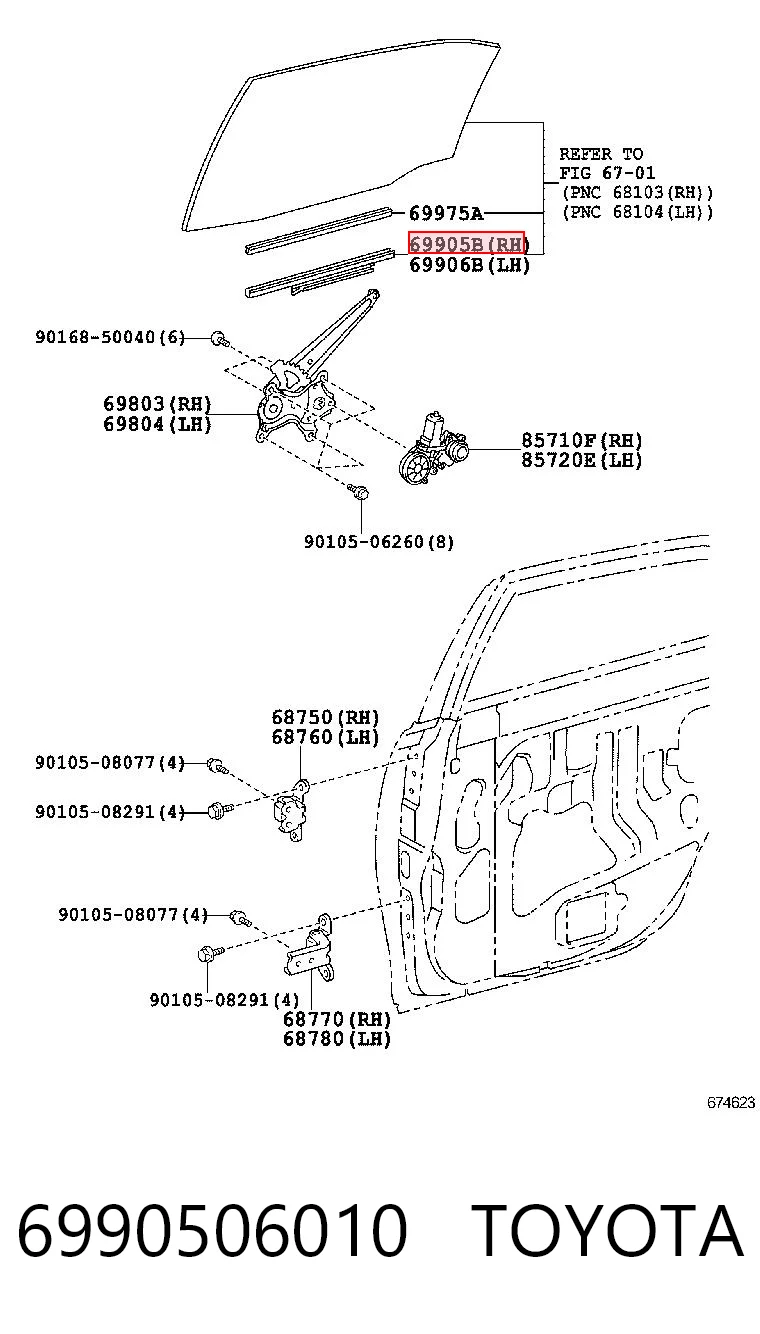 REFER TO
FIG 67-01
(PNC 68103(RH))
(PNC 68104(LH))

69975A
69905B(RH)
69906B(LH)

90168-50040(6)

69803(RH)
69804(LH)

85710F(RH)
85720E(LH)

90105-06260(8)

68750(RH)
68760(LH)

90105-08077(4)
90105-08291(4)

90105-08077(4)
90105-08291(4)

68770(RH)
68780(LH)

674623

6990506010 TOYOTA